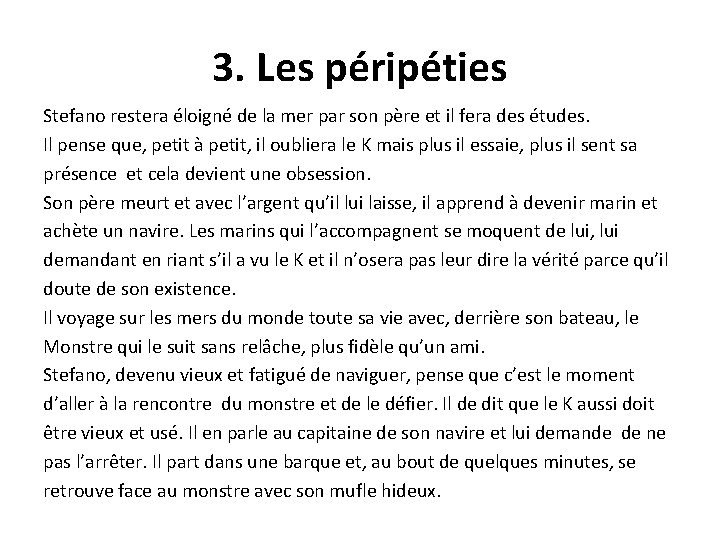 3. Les péripéties

Stefano restera éloigné de la mer par son père et il fera des études.
Il pense que, petit à petit, il oubliera le K mais plus il essaie, plus il sent sa présence et cela devient une obsession.
Son père meurt et avec l'argent qu'il lui laisse, il apprend à devenir marin et achète un navire. Les marins qui l'accompagnent se moquent de lui, lui demandant en riant s'il a vu le K et il n'osera pas leur dire la vérité parce qu'il doute de son existence.
Il voyage sur les mers du monde toute sa vie avec, derrière son bateau, le Monstre qui le suit sans relâche, plus fidèle qu'un ami.
Stefano, devenu vieux et fatigué de naviguer, pense que c'est le moment d'aller à la rencontre du monstre et de le défier. Il de dit que le K aussi doit être vieux et usé. Il en parle au capitaine de son navire et lui demande de ne pas l'arrêter. Il part dans une barque et, au bout de quelques minutes, se retrouve face au monstre avec son mufle hideux.